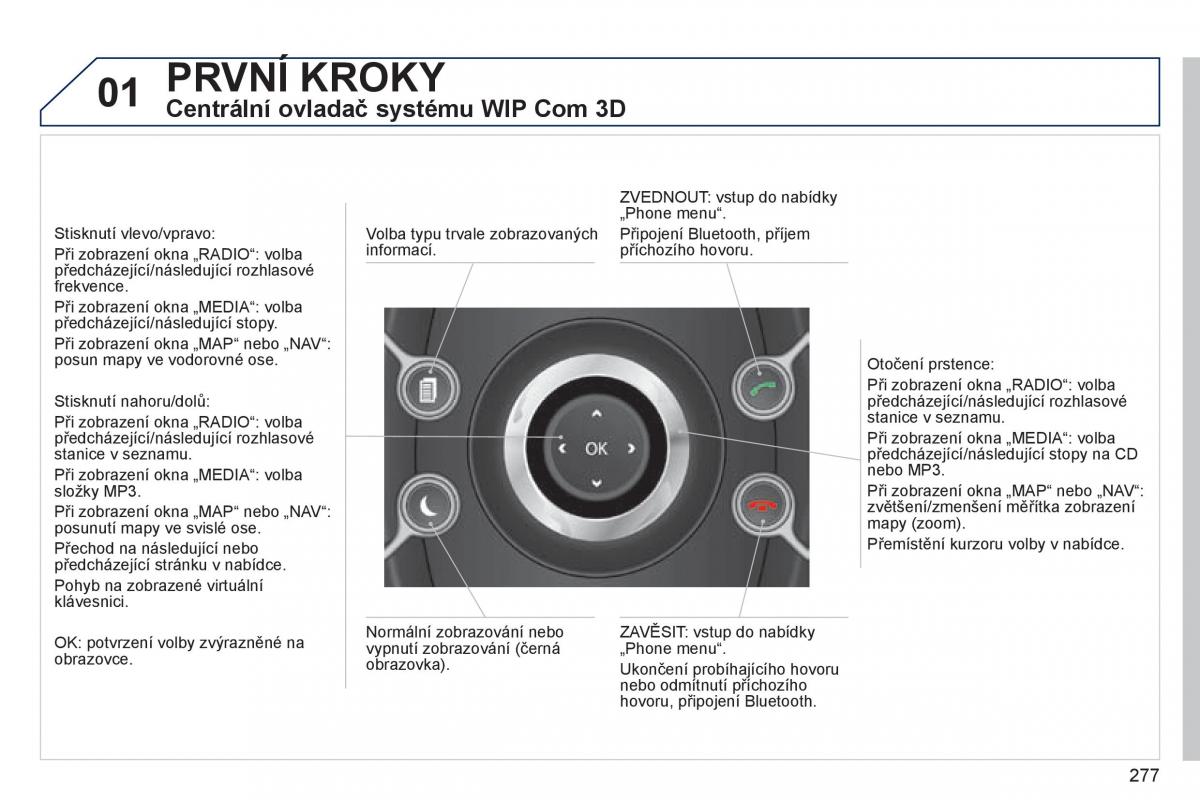 01 PRVNÍ KROKY
Centrální ovladač systému WIP Com 3D

Stisknutí vlevo/vpravo:
Při zobrazení okna „RADIO“: volba předcházející/následující rozhlasové frekvence.
Při zobrazení okna „MEDIA“: volba předcházející/následující stopy.
Při zobrazení okna „MAP“ nebo „NAV“: posun mapy ve vodorovné ose.

Stisknutí nahoru/dolů:
Při zobrazení okna „RADIO“: volba předcházející/následující rozhlasové stanice v seznamu.
Při zobrazení okna „MEDIA“: volba složky MP3.
Při zobrazení okna „MAP“ nebo „NAV“: posunutí mapy ve svislé ose.
Přechod na následující nebo předcházející stránku v nabídce.
Pohyb na zobrazené virtuální klávesnici.

OK: potvrzení volby zvýrazněné na obrazovce.

Volba typu trvale zobrazovaných informací.

ZVEDNOUT: vstup do nabídky „Phone menu“.
Připojení Bluetooth, příjem příchozího hovoru.

OK

Otočení prstence:
Při zobrazení okna „RADIO“: volba předcházející/následující rozhlasové stanice v seznamu.
Při zobrazení okna „MEDIA“: volba předcházející/následující stopy na CD nebo MP3.
Při zobrazení okna „MAP“ nebo „NAV“: zvětšení/zmenšení měřítka zobrazení mapy (zoom).
Přemístění kurzoru volby v nabídce.

Normální zobrazování nebo vypnutí zobrazování (černá obrazovka).

ZAVĚSIT: vstup do nabídky „Phone menu“.
Ukončení probíhajícího hovoru nebo odmítnutí příchozího hovoru, připojení Bluetooth.

277